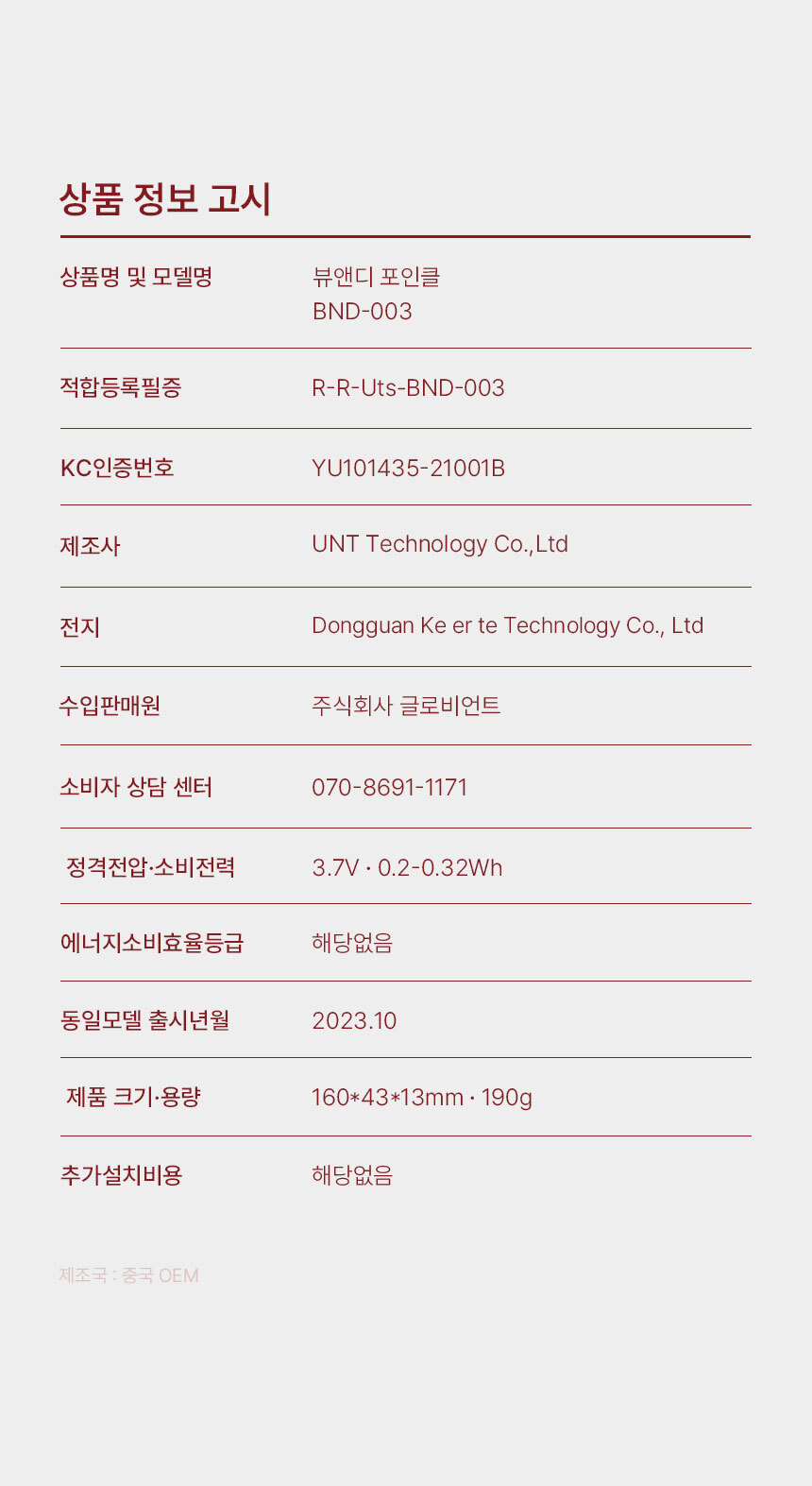 상품 정보 고시

상품명 및 모델명
뷰앤디 포인클
BND-003

적합등록필증
R-R-Uts-BND-003

KC인증번호
YU101435-21001B

제조사
UNT Technology Co.,Ltd

전지
Dongguan Ke er te Technology Co., Ltd

수입판매원
주식회사 글로비언트

소비자 상담 센터
070-8691-1171

정격전압·소비전력
3.7V · 0.2-0.32Wh

에너지소비효율등급
해당없음

동일모델 출시년월
2023.10

제품 크기·용량
160*43*13mm · 190g

추가설치비용
해당없음

제조국 : 중국 OEM